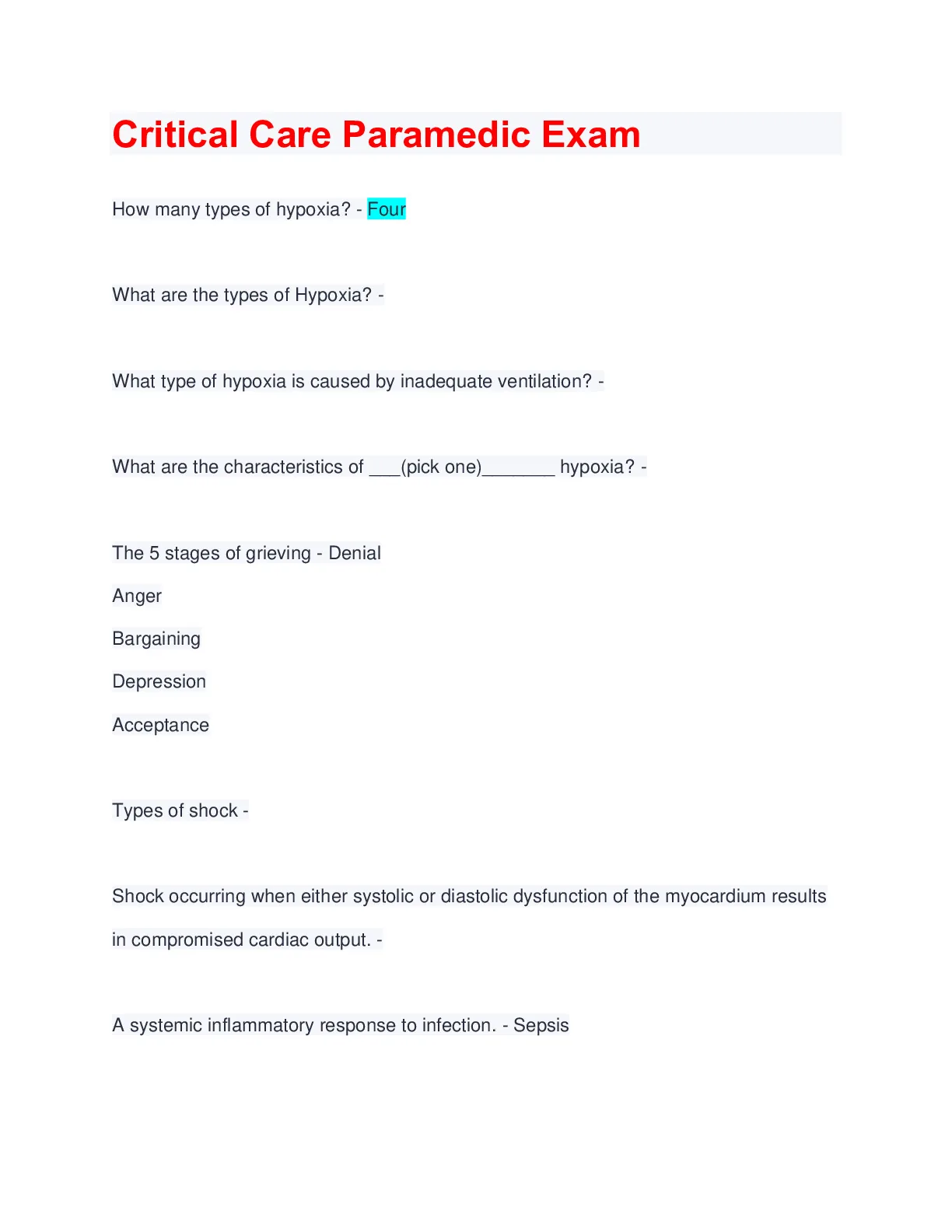 Critical Care Paramedic Exam

How many types of hypoxia? - Four

What are the types of Hypoxia? -

What type of hypoxia is caused by inadequate ventilation? -

What are the characteristics of ___(pick one)_______ hypoxia? -

The 5 stages of grieving - Denial

Anger

Bargaining

Depression

Acceptance

Types of shock -

Shock occurring when either systolic or diastolic dysfunction of the myocardium results in compromised cardiac output. -

A systemic inflammatory response to infection. - Sepsis